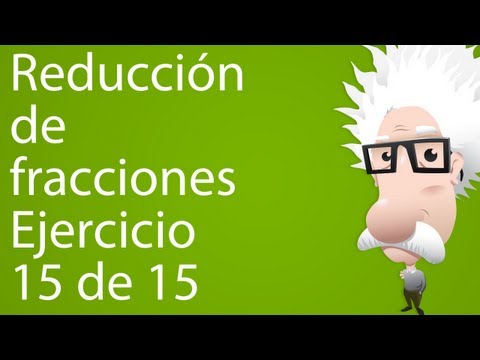 Reducción de fracciones Ejercicio 15 de 15